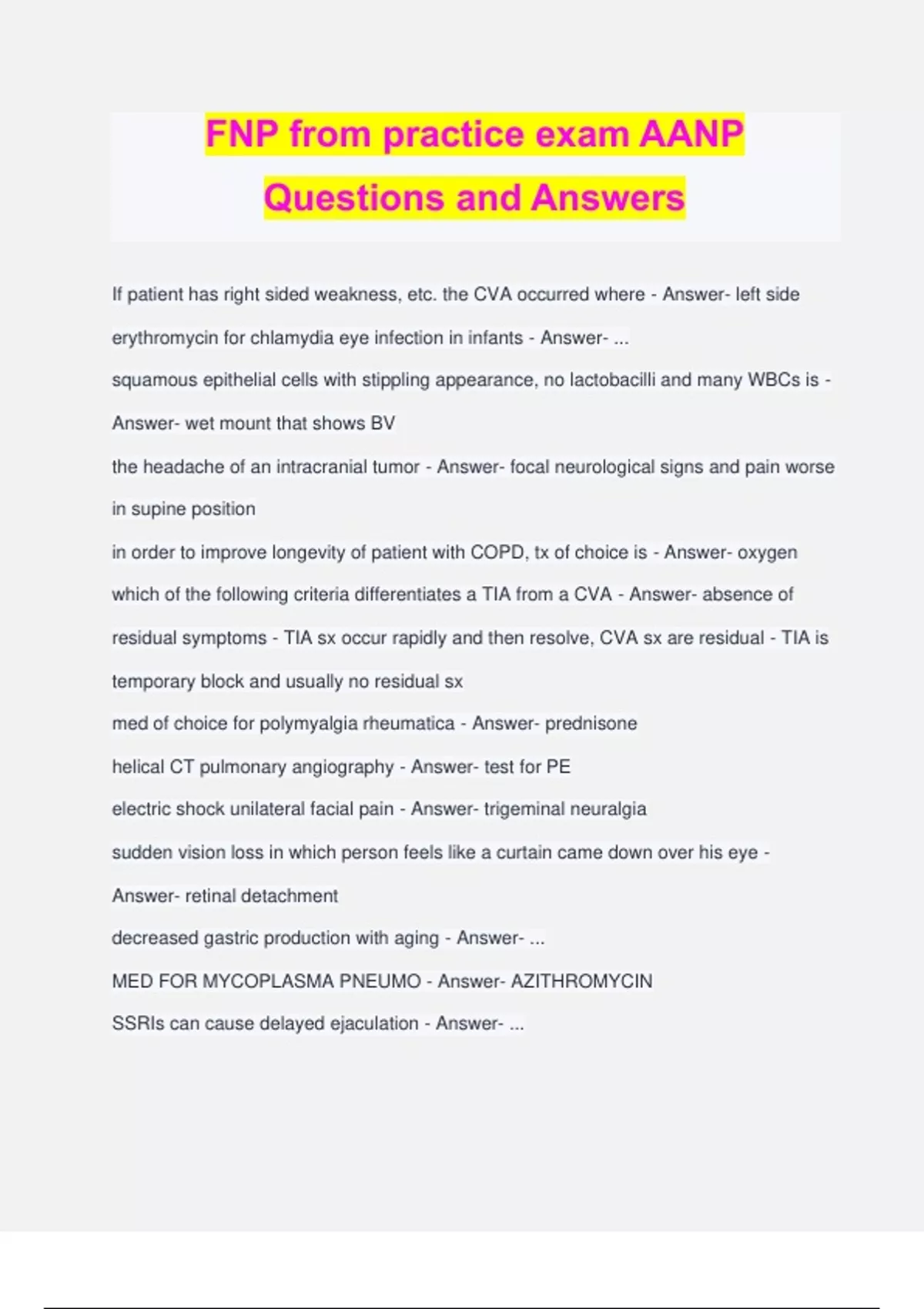 FNP from practice exam AANP Questions and Answers

If patient has right sided weakness, etc. the CVA occurred where - Answer- left side

erythromycin for chlamydia eye infection in infants - Answer- ...

squamous epithelial cells with stippling appearance, no lactobacilli and many WBCs is - Answer- wet mount that shows BV

the headache of an intracranial tumor - Answer- focal neurological signs and pain worse in supine position

in order to improve longevity of patient with COPD, tx of choice is - Answer- oxygen

which of the following criteria differentiates a TIA from a CVA - Answer- absence of residual symptoms - TIA sx occur rapidly and then resolve, CVA sx are residual - TIA is temporary block and usually no residual sx

med of choice for polymyalgia rheumatica - Answer- prednisone

helical CT pulmonary angiography - Answer- test for PE

electric shock unilateral facial pain - Answer- trigeminal neuralgia

sudden vision loss in which person feels like a curtain came down over his eye - Answer- retinal detachment

decreased gastric production with aging - Answer- ...

MED FOR MYCOPLASMA PNEUMO - Answer- AZITHROMYCIN

SSRIs can cause delayed ejaculation - Answer- ...